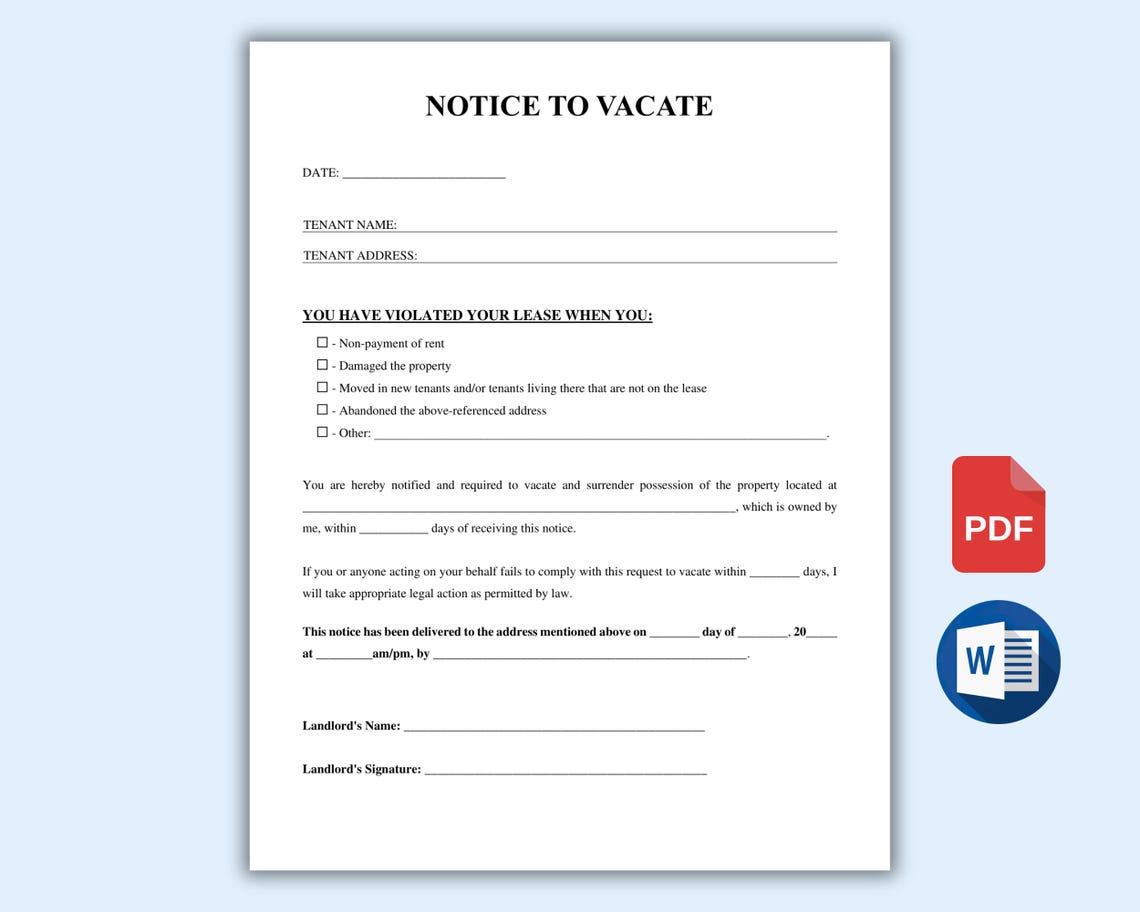 NOTICE TO VACATE

DATE: ____

TENANT NAME: ____

TENANT ADDRESS: ____

YOU HAVE VIOLATED YOUR LEASE WHEN YOU:

☐ - Non-payment of rent
☐ - Damaged the property
☐ - Moved in new tenants and/or tenants living there that are not on the lease
☐ - Abandoned the above-referenced address
☐ - Other: ____.

You are hereby notified and required to vacate and surrender possession of the property located at ____, which is owned by me, within ____ days of receiving this notice.

If you or anyone acting on your behalf fails to comply with this request to vacate within ____ days, I will take appropriate legal action as permitted by law.

This notice has been delivered to the address mentioned above on ____ day of ____, 20____ at ____am/pm, by ____.

Landlord's Name: ____

Landlord's Signature: ____

PDF

W